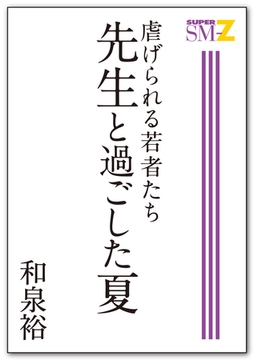 SUPER SM-Z

虐げられる若者たち

先生と過ごした夏

和泉裕